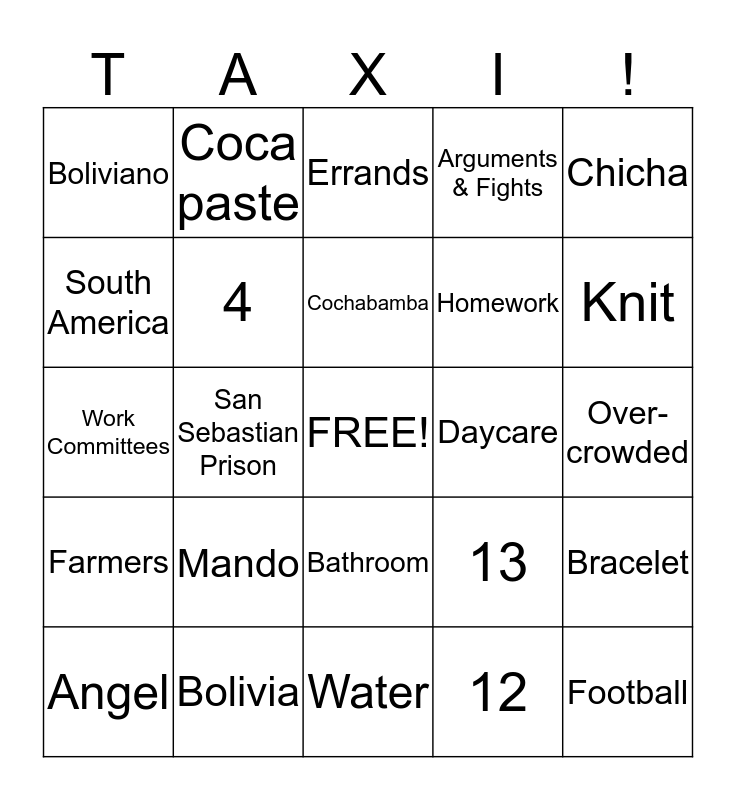 | T | A | X | I | ! |
|---|---|---|---|---|
| Boliviano | Coca paste | Errands | Arguments & Fights | Chicha |
| South America | 4 | Cochabamba | Homework | Knit |
| Work Committees | San Sebastian Prison | FREE! | Daycare | Over-crowded |
| Farmers | Mando | Bathroom | 13 | Bracelet |
| Angel | Bolivia | Water | 12 | Football |